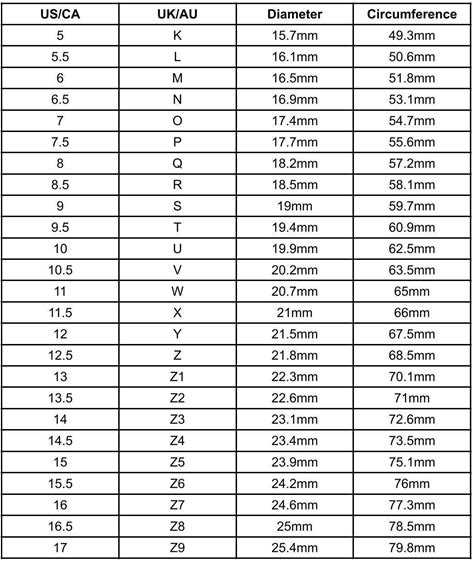 | US/CA | UK/AU | Diameter | Circumference |
|---|---|---|---|
| 5 | K | 15.7mm | 49.3mm |
| 5.5 | L | 16.1mm | 50.6mm |
| 6 | M | 16.5mm | 51.8mm |
| 6.5 | N | 16.9mm | 53.1mm |
| 7 | O | 17.4mm | 54.7mm |
| 7.5 | P | 17.7mm | 55.6mm |
| 8 | Q | 18.2mm | 57.2mm |
| 8.5 | R | 18.5mm | 58.1mm |
| 9 | S | 19mm | 59.7mm |
| 9.5 | T | 19.4mm | 60.9mm |
| 10 | U | 19.9mm | 62.5mm |
| 10.5 | V | 20.2mm | 63.5mm |
| 11 | W | 20.7mm | 65mm |
| 11.5 | X | 21mm | 66mm |
| 12 | Y | 21.5mm | 67.5mm |
| 12.5 | Z | 21.8mm | 68.5mm |
| 13 | Z1 | 22.3mm | 70.1mm |
| 13.5 | Z2 | 22.6mm | 71mm |
| 14 | Z3 | 23.1mm | 72.6mm |
| 14.5 | Z4 | 23.4mm | 73.5mm |
| 15 | Z5 | 23.9mm | 75.1mm |
| 15.5 | Z6 | 24.2mm | 76mm |
| 16 | Z7 | 24.6mm | 77.3mm |
| 16.5 | Z8 | 25mm | 78.5mm |
| 17 | Z9 | 25.4mm | 79.8mm |